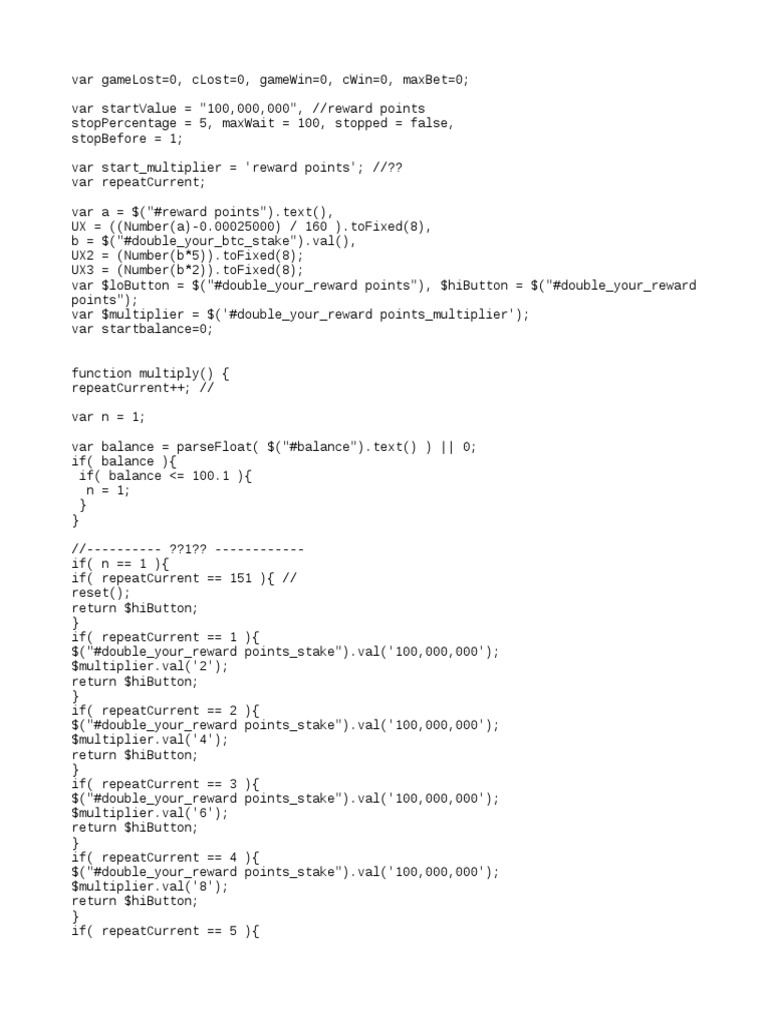 var gameLost=0, cLost=0, gameWin=0, cWin=0, maxBet=0;

var startValue = "100,000,000", //reward points
stopPercentage = 5, maxWait = 100, stopped = false,
stopBefore = 1;

var start_multiplier = 'reward points'; //??
var repeatCurrent;

var a = $("#reward points").text(),
UX = ((Number(a)-0.00025000) / 160 ).toFixed(8),
b = $("#double_your_btc_stake").val(),
UX2 = (Number(b*5)).toFixed(8);
UX3 = (Number(b*2)).toFixed(8);
var $loButton = $("#double_your_reward points"), $hiButton = $("#double_your_reward points");
var $multiplier = $('#double_your_reward points_multiplier');
var startbalance=0;

function multiply() {
repeatCurrent++; //

var n = 1;

var balance = parseFloat( $("#balance").text() ) || 0;
if( balance ){
 if( balance <= 100.1 ){
  n = 1;
 }
}

//---------- ??1?? ------------
if( n == 1 ){
if( repeatCurrent == 151 ){ //
reset();
return $hiButton;
}
if( repeatCurrent == 1 ){
$("#double_your_reward points_stake").val('100,000,000');
$multiplier.val('2');
return $hiButton;
}
if( repeatCurrent == 2 ){
$("#double_your_reward points_stake").val('100,000,000');
$multiplier.val('4');
return $hiButton;
}
if( repeatCurrent == 3 ){
$("#double_your_reward points_stake").val('100,000,000');
$multiplier.val('6');
return $hiButton;
}
if( repeatCurrent == 4 ){
$("#double_your_reward points_stake").val('100,000,000');
$multiplier.val('8');
return $hiButton;
}
if( repeatCurrent == 5 ){